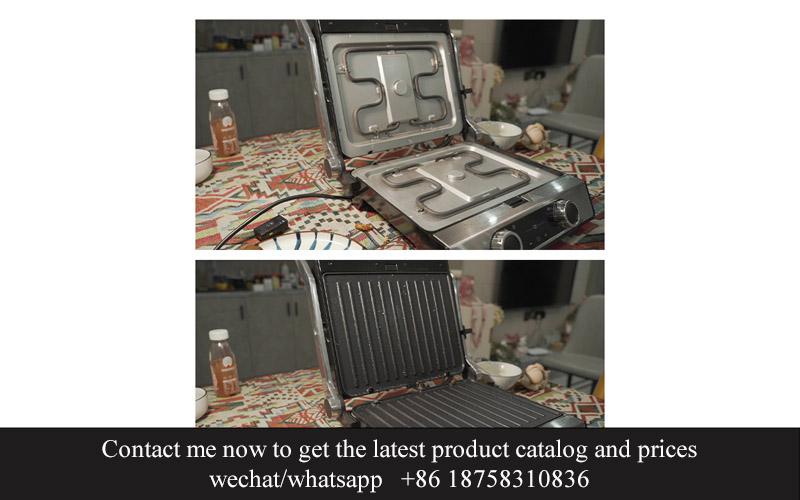 Contact me now to get the latest product catalog and prices
wechat/whatsapp +86 18758310836